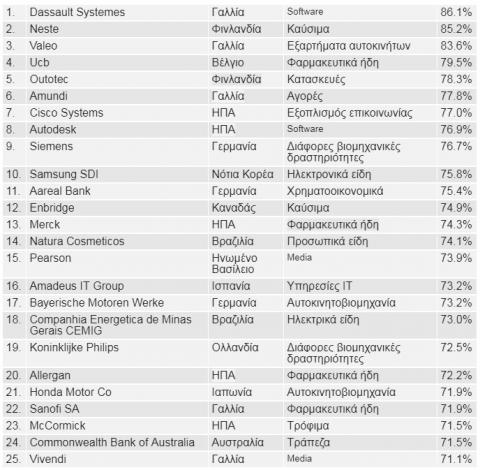 | 1. | Dassault Systemes | Γαλλία | Software | 86.1% |
|---|---|---|---|---|
| 2. | Neste | Φινλανδία | Καύσιμα | 85.2% |
| 3. | Valeo | Γαλλία | Εξαρτήματα αυτοκινήτων | 83.6% |
| 4. | Ucb | Βέλγιο | Φαρμακευτικά ήδη | 79.5% |
| 5. | Outotec | Φινλανδία | Κατασκευές | 78.3% |
| 6. | Amundi | Γαλλία | Αγορές | 77.8% |
| 7. | Cisco Systems | ΗΠΑ | Εξοπλισμός επικοινωνίας | 77.0% |
| 8. | Autodesk | ΗΠΑ | Software | 76.9% |
| 9. | Siemens | Γερμανία | Διάφορες βιομηχανικές δραστηριότητες | 76.7% |
| 10. | Samsung SDI | Νότια Κορέα | Ηλεκτρονικά είδη | 75.8% |
| 11. | Aareal Bank | Γερμανία | Χρηματοοικονομικά | 75.4% |
| 12. | Enbridge | Καναδάς | Καύσιμα | 74.9% |
| 13. | Merck | ΗΠΑ | Φαρμακευτικά ήδη | 74.3% |
| 14. | Natura Cosmeticos | Βραζιλία | Προσωπικά είδη | 74.1% |
| 15. | Pearson | Ηνωμένο Βασίλειο | Media | 73.9% |
| 16. | Amadeus IT Group | Ισπανία | Υπηρεσίες IT | 73.2% |
| 17. | Bayerische Motoren Werke | Γερμανία | Αυτοκινητοβιομηχανία | 73.2% |
| 18. | Companhia Energetica de Minas Gerais CEMIG | Βραζιλία | Ηλεκτρικά είδη | 73.0% |
| 19. | Koninklijke Philips | Ολλανδία | Διάφορες βιομηχανικές δραστηριότητες | 72.5% |
| 20. | Allergan | ΗΠΑ | Φαρμακευτικά ήδη | 72.2% |
| 21. | Honda Motor Co | Ιαπωνία | Αυτοκινητοβιομηχανία | 71.9% |
| 22. | Sanofi SA | Γαλλία | Φαρμακευτικά ήδη | 71.9% |
| 23. | McCormick | ΗΠΑ | Τρόφιμα | 71.5% |
| 24. | Commonwealth Bank of Australia | Αυστραλία | Τράπεζα | 71.5% |
| 25. | Vivendi | Γαλλία | Media | 71.1% |